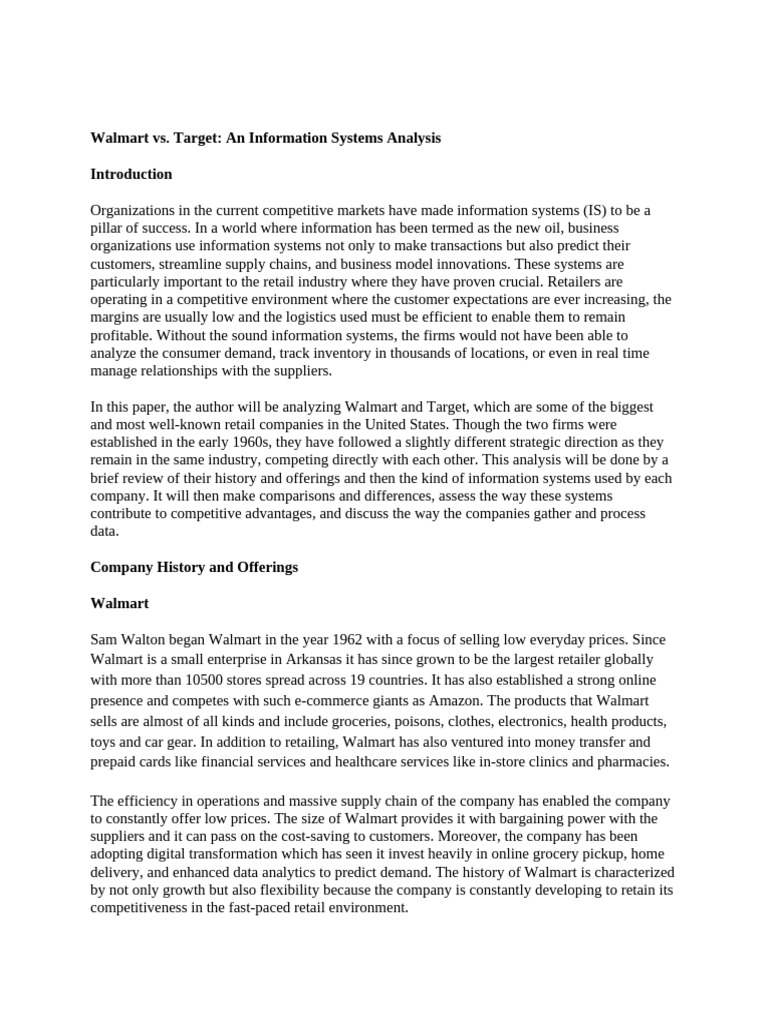 Walmart vs. Target: An Information Systems Analysis

Introduction

Organizations in the current competitive markets have made information systems (IS) to be a pillar of success. In a world where information has been termed as the new oil, business organizations use information systems not only to make transactions but also predict their customers, streamline supply chains, and business model innovations. These systems are particularly important to the retail industry where they have proven crucial. Retailers are operating in a competitive environment where the customer expectations are ever increasing, the margins are usually low and the logistics used must be efficient to enable them to remain profitable. Without the sound information systems, the firms would not have been able to analyze the consumer demand, track inventory in thousands of locations, or even in real time manage relationships with the suppliers.

In this paper, the author will be analyzing Walmart and Target, which are some of the biggest and most well-known retail companies in the United States. Though the two firms were established in the early 1960s, they have followed a slightly different strategic direction as they remain in the same industry, competing directly with each other. This analysis will be done by a brief review of their history and offerings and then the kind of information systems used by each company. It will then make comparisons and differences, assess the way these systems contribute to competitive advantages, and discuss the way the companies gather and process data.

Company History and Offerings

Walmart

Sam Walton began Walmart in the year 1962 with a focus of selling low everyday prices. Since Walmart is a small enterprise in Arkansas it has since grown to be the largest retailer globally with more than 10500 stores spread across 19 countries. It has also established a strong online presence and competes with such e-commerce giants as Amazon. The products that Walmart sells are almost of all kinds and include groceries, poisons, clothes, electronics, health products, toys and car gear. In addition to retailing, Walmart has also ventured into money transfer and prepaid cards like financial services and healthcare services like in-store clinics and pharmacies.

The efficiency in operations and massive supply chain of the company has enabled the company to constantly offer low prices. The size of Walmart provides it with bargaining power with the suppliers and it can pass on the cost-saving to customers. Moreover, the company has been adopting digital transformation which has seen it invest heavily in online grocery pickup, home delivery, and enhanced data analytics to predict demand. The history of Walmart is characterized by not only growth but also flexibility because the company is constantly developing to retain its competitiveness in the fast-paced retail environment.